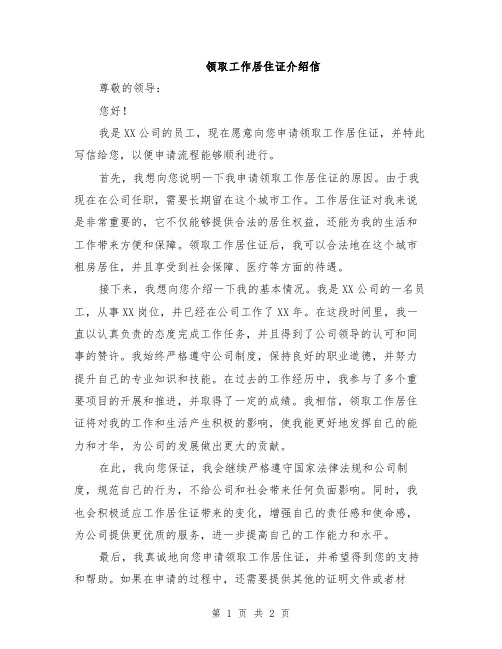 领取工作居住证介绍信

尊敬的领导：

您好！

我是XX公司的员工，现在愿意向您申请领取工作居住证，并特此写信给您，以便申请流程能够顺利进行。

首先，我想向您说明一下我申请领取工作居住证的原因。由于我现在在公司任职，需要长期留在这个城市工作。工作居住证对我来说是非常重要的，它不仅能够提供合法的居住权益，还能为我的生活和工作带来方便和保障。领取工作居住证后，我可以合法地在这个城市租房居住，并且享受到社会保障、医疗等方面的待遇。

接下来，我想向您介绍一下我的基本情况。我是XX公司的一名员工，从事XX岗位，并已经在公司工作了XX年。在这段时间里，我一直以认真负责的态度完成工作任务，并且得到了公司领导的认可和同事的赞许。我始终严格遵守公司制度，保持良好的职业道德，并努力提升自己的专业知识和技能。在过去的工作经历中，我参与了多个重要项目的开展和推进，并取得了一定的成绩。我相信，领取工作居住证将对我的工作和生活产生积极的影响，使我能更好地发挥自己的能力和才华，为公司的发展做出更大的贡献。

在此，我向您保证，我会继续严格遵守国家法律法规和公司制度，规范自己的行为，不给公司和社会带来任何负面影响。同时，我也会积极适应工作居住证带来的变化，增强自己的责任感和使命感，为公司提供更优质的服务，进一步提高自己的工作能力和水平。

最后，我真诚地向您申请领取工作居住证，并希望得到您的支持和帮助。如果在申请的过程中，还需要提供其他的证明文件或者材

第 1 页 共 2 页